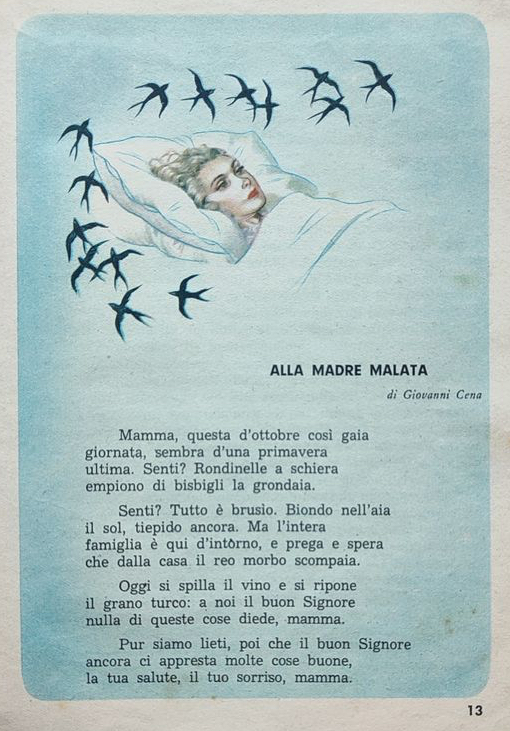 ALLA MADRE MALATA

di Giovanni Cena

Mamma, questa d'ottobre così gaia
giornata, sembra d'una primavera
ultima. Senti? Rondinelle a schiera
empiono di bisbigli la grondaia.

Senti? Tutto è brusìo. Biondo nell'aia
il sol, tiepido ancora. Ma l'intera
famiglia è qui d'intòrno, e prega e spera
che dalla casa il reo morbo scompaia.

Oggi si spilla il vino e si ripone
il grano turco: a noi il buon Signore
nulla di queste cose diede, mamma.

Pur siamo lieti, poi che il buon Signore
ancora ci appresta molte cose buone,
la tua salute, il tuo sorriso, mamma.

13